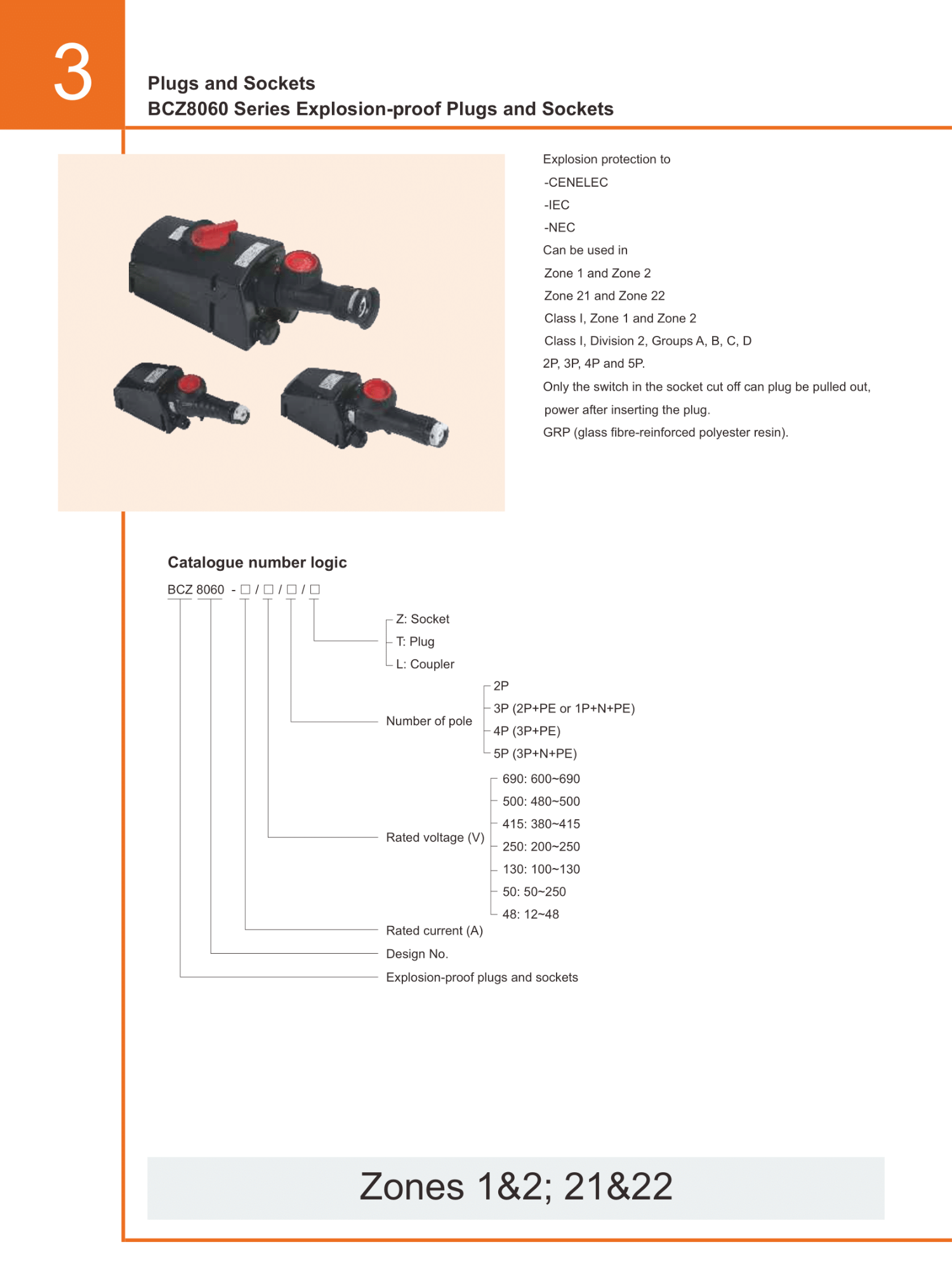 3

Plugs and Sockets
BCZ8060 Series Explosion-proof Plugs and Sockets

Explosion protection to
-CENELEC
-IEC
-NEC
Can be used in
Zone 1 and Zone 2
Zone 21 and Zone 22
Class I, Zone 1 and Zone 2
Class I, Division 2, Groups A, B, C, D
2P, 3P, 4P and 5P.
Only the switch in the socket cut off can plug be pulled out, power after inserting the plug.
GRP (glass fibre-reinforced polyester resin).

Catalogue number logic

BCZ 8060 - □ / □ / □ / □

Z: Socket
T: Plug
L: Coupler

Number of pole
2P
3P (2P+PE or 1P+N+PE)
4P (3P+PE)
5P (3P+N+PE)

Rated voltage (V)
690: 600~690
500: 480~500
415: 380~415
250: 200~250
130: 100~130
50: 50~250
48: 12~48

Rated current (A)
Design No.
Explosion-proof plugs and sockets

Zones 1&2; 21&22